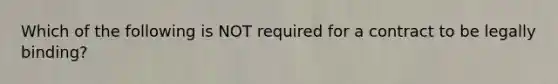 Which of the following is NOT required for a contract to be legally binding?